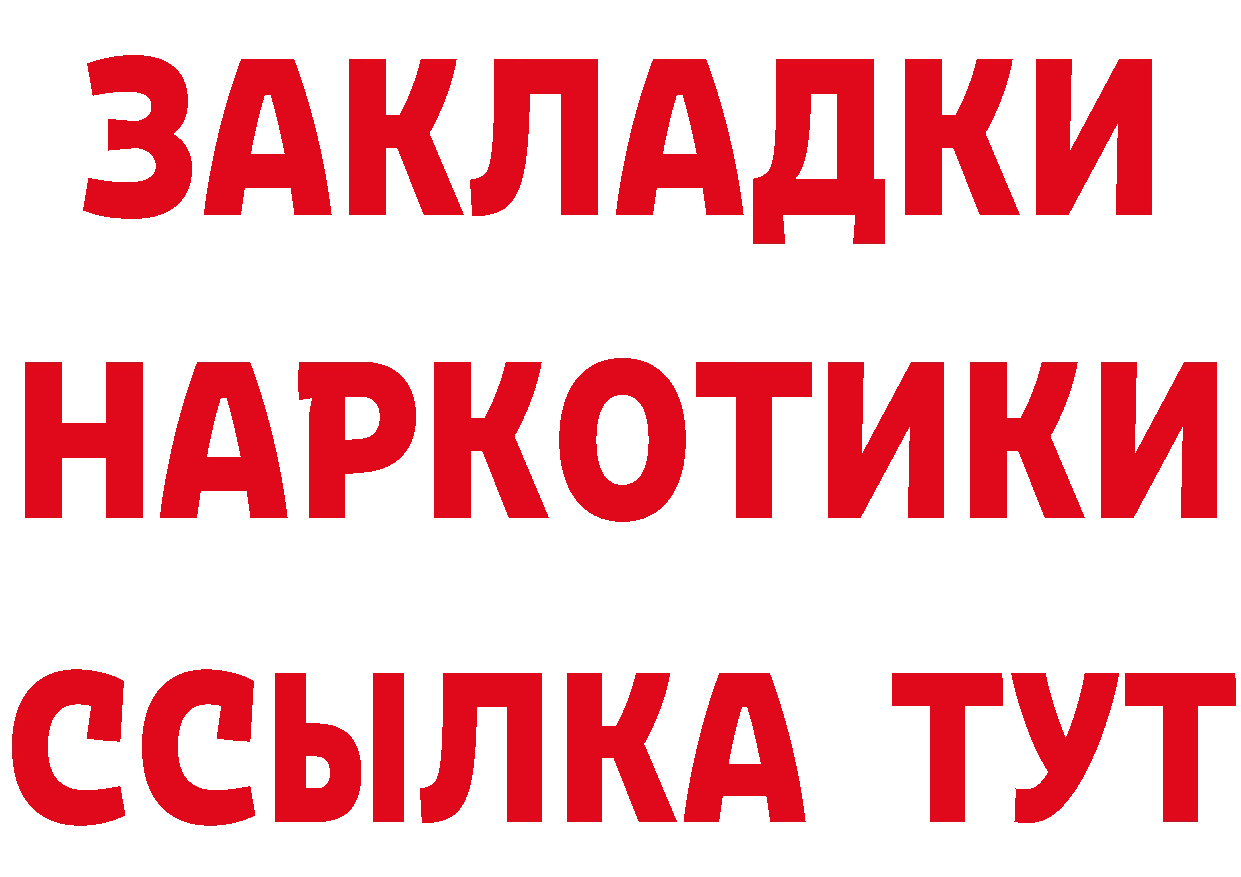 ЗАКЛАДКИ НАРКОТИКИ ССЫЛКА ТУТ